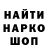 НАЙТИ
НАРКО
ШОП